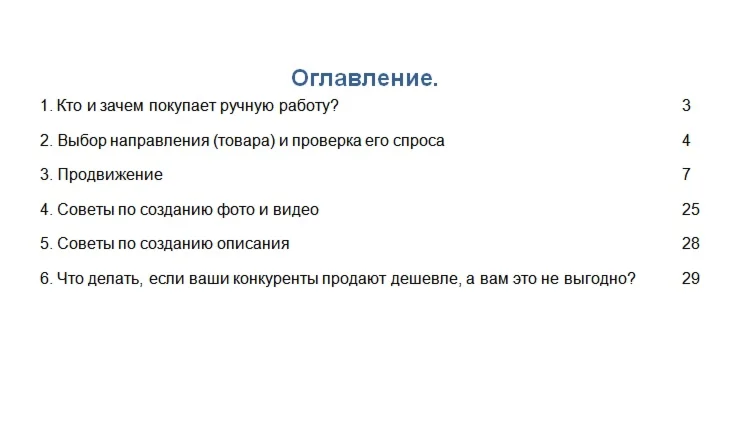 Оглавление.

1. Кто и зачем покупает ручную работу? 3

2. Выбор направления (товара) и проверка его спроса 4

3. Продвижение 7

4. Советы по созданию фото и видео 25

5. Советы по созданию описания 28

6. Что делать, если ваши конкуренты продают дешевле, а вам это не выгодно? 29